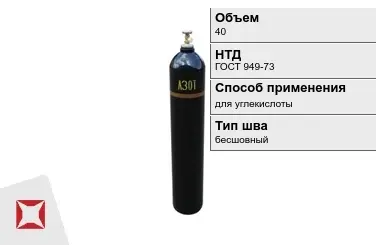 АЗОТ

Объем
40

НТД
ГОСТ 949-73

Способ применения
для углекислоты

Тип шва
бесшовный